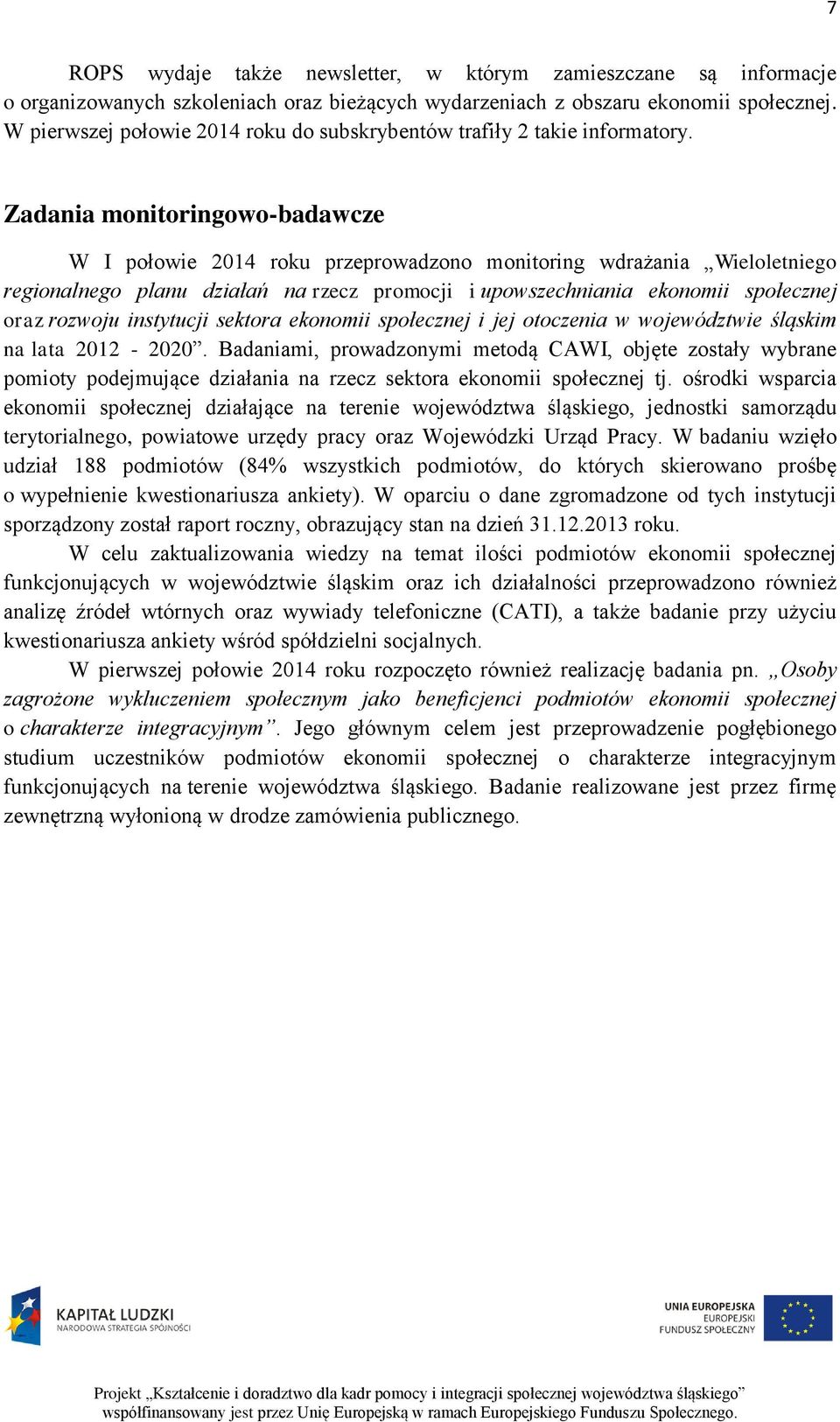 7

ROPS wydaje także newsletter, w którym zamieszczane są informacje o organizowanych szkoleniach oraz bieżących wydarzeniach z obszaru ekonomii społecznej. W pierwszej połowie 2014 roku do subskrybentów trafiły 2 takie informatory.

Zadania monitoringowo-badawcze

W I połowie 2014 roku przeprowadzono monitoring wdrażania „Wieloletniego regionalnego planu działań na rzecz promocji i upowszechniania ekonomii społecznej oraz rozwoju instytucji sektora ekonomii społecznej i jej otoczenia w województwie śląskim na lata 2012 - 2020”. Badaniami, prowadzonymi metodą CAWI, objęte zostały wybrane pomioty podejmujące działania na rzecz sektora ekonomii społecznej tj. ośrodki wsparcia ekonomii społecznej działające na terenie województwa śląskiego, jednostki samorządu terytorialnego, powiatowe urzędy pracy oraz Wojewódzki Urząd Pracy. W badaniu wzięło udział 188 podmiotów (84% wszystkich podmiotów, do których skierowano prośbę o wypełnienie kwestionariusza ankiety). W oparciu o dane zgromadzone od tych instytucji sporządzony został raport roczny, obrazujący stan na dzień 31.12.2013 roku.

W celu zaktualizowania wiedzy na temat ilości podmiotów ekonomii społecznej funkcjonujących w województwie śląskim oraz ich działalności przeprowadzono również analizę źródeł wtórnych oraz wywiady telefoniczne (CATI), a także badanie przy użyciu kwestionariusza ankiety wśród spółdzielni socjalnych.

W pierwszej połowie 2014 roku rozpoczęto również realizację badania pn. „Osoby zagrożone wykluczeniem społecznym jako beneficjenci podmiotów ekonomii społecznej o charakterze integracyjnym”. Jego głównym celem jest przeprowadzenie pogłębionego studium uczestników podmiotów ekonomii społecznej o charakterze integracyjnym funkcjonujących na terenie województwa śląskiego. Badanie realizowane jest przez firmę zewnętrzną wyłonioną w drodze zamówienia publicznego.

KAPITAŁ LUDZKI
NARODOWA STRATEGIA SPÓJNOŚCI

UNIA EUROPEJSKA
EUROPEJSKI
FUNDUSZ SPOŁECZNY

Projekt „Kształcenie i doradztwo dla kadr pomocy i integracji społecznej województwa śląskiego” współfinansowany jest przez Unię Europejską w ramach Europejskiego Funduszu Społecznego.